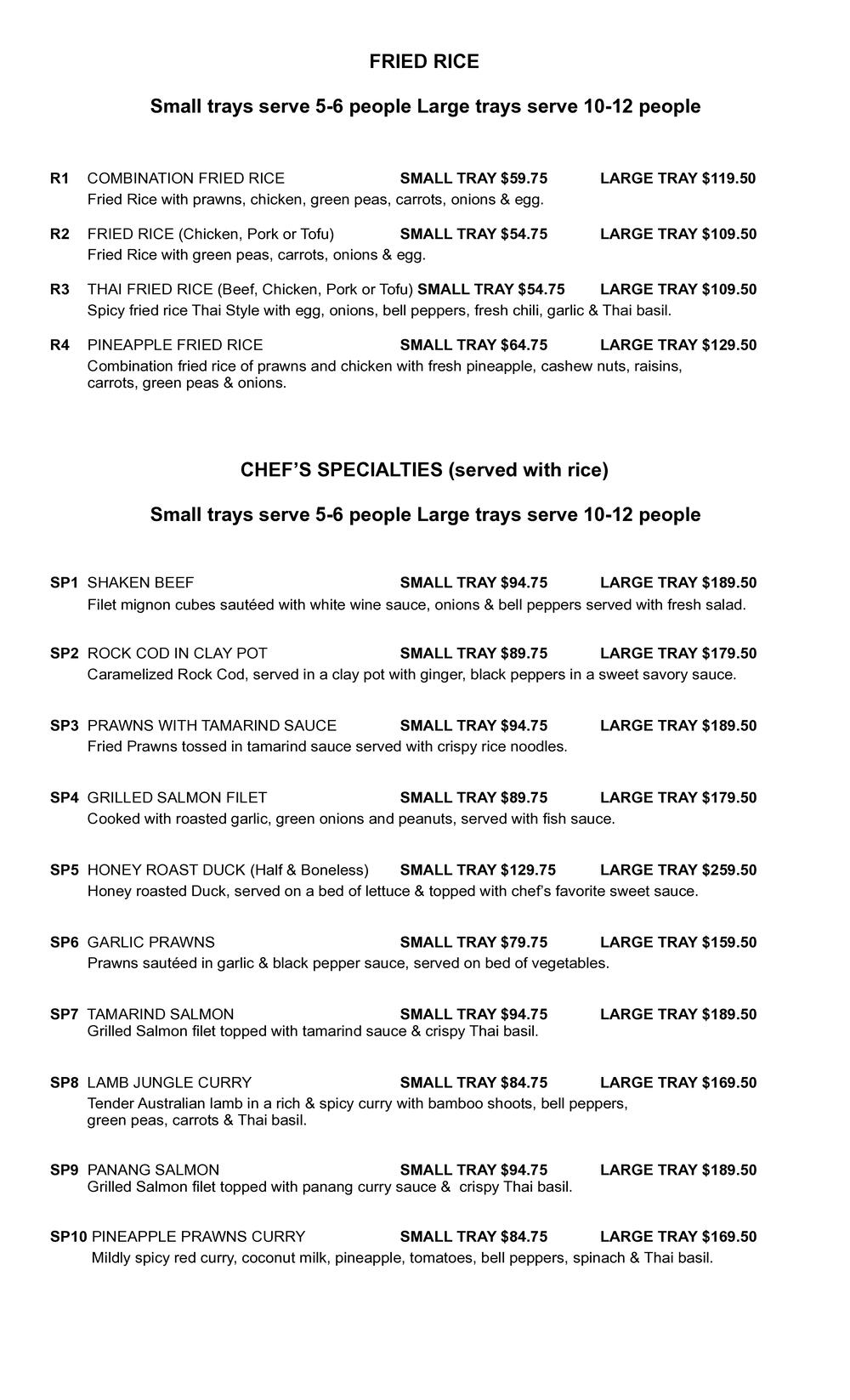 FRIED RICE

Small trays serve 5-6 people Large trays serve 10-12 people

R1 COMBINATION FRIED RICE SMALL TRAY $59.75 LARGE TRAY $119.50
Fried Rice with prawns, chicken, green peas, carrots, onions & egg.

R2 FRIED RICE (Chicken, Pork or Tofu) SMALL TRAY $54.75 LARGE TRAY $109.50
Fried Rice with green peas, carrots, onions & egg.

R3 THAI FRIED RICE (Beef, Chicken, Pork or Tofu) SMALL TRAY $54.75 LARGE TRAY $109.50
Spicy fried rice Thai Style with egg, onions, bell peppers, fresh chili, garlic & Thai basil.

R4 PINEAPPLE FRIED RICE SMALL TRAY $64.75 LARGE TRAY $129.50
Combination fried rice of prawns and chicken with fresh pineapple, cashew nuts, raisins, carrots, green peas & onions.

CHEF'S SPECIALTIES (served with rice)

Small trays serve 5-6 people Large trays serve 10-12 people

SP1 SHAKEN BEEF SMALL TRAY $94.75 LARGE TRAY $189.50
Filet mignon cubes sautéed with white wine sauce, onions & bell peppers served with fresh salad.

SP2 ROCK COD IN CLAY POT SMALL TRAY $89.75 LARGE TRAY $179.50
Caramelized Rock Cod, served in a clay pot with ginger, black peppers in a sweet savory sauce.

SP3 PRAWNS WITH TAMARIND SAUCE SMALL TRAY $94.75 LARGE TRAY $189.50
Fried Prawns tossed in tamarind sauce served with crispy rice noodles.

SP4 GRILLED SALMON FILET SMALL TRAY $89.75 LARGE TRAY $179.50
Cooked with roasted garlic, green onions and peanuts, served with fish sauce.

SP5 HONEY ROAST DUCK (Half & Boneless) SMALL TRAY $129.75 LARGE TRAY $259.50
Honey roasted Duck, served on a bed of lettuce & topped with chef's favorite sweet sauce.

SP6 GARLIC PRAWNS SMALL TRAY $79.75 LARGE TRAY $159.50
Prawns sautéed in garlic & black pepper sauce, served on bed of vegetables.

SP7 TAMARIND SALMON SMALL TRAY $94.75 LARGE TRAY $189.50
Grilled Salmon filet topped with tamarind sauce & crispy Thai basil.

SP8 LAMB JUNGLE CURRY SMALL TRAY $84.75 LARGE TRAY $169.50
Tender Australian lamb in a rich & spicy curry with bamboo shoots, bell peppers, green peas, carrots & Thai basil.

SP9 PANANG SALMON SMALL TRAY $94.75 LARGE TRAY $189.50
Grilled Salmon filet topped with panang curry sauce & crispy Thai basil.

SP10 PINEAPPLE PRAWNS CURRY SMALL TRAY $84.75 LARGE TRAY $169.50
Mildly spicy red curry, coconut milk, pineapple, tomatoes, bell peppers, spinach & Thai basil.